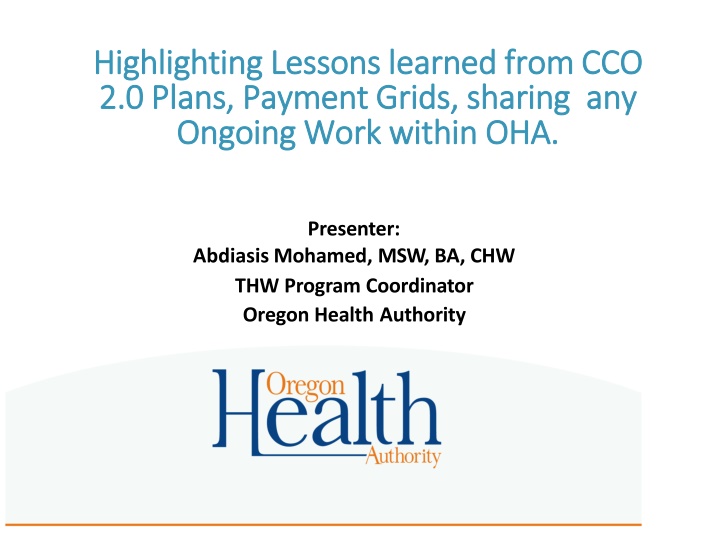 Highlighting Lessons learned from CCO 2.0 Plans, Payment Grids, sharing any Ongoing Work within OHA.

Presenter:
Abdiasis Mohamed, MSW, BA, CHW
THW Program Coordinator
Oregon Health Authority

Oregon
Health
Authority